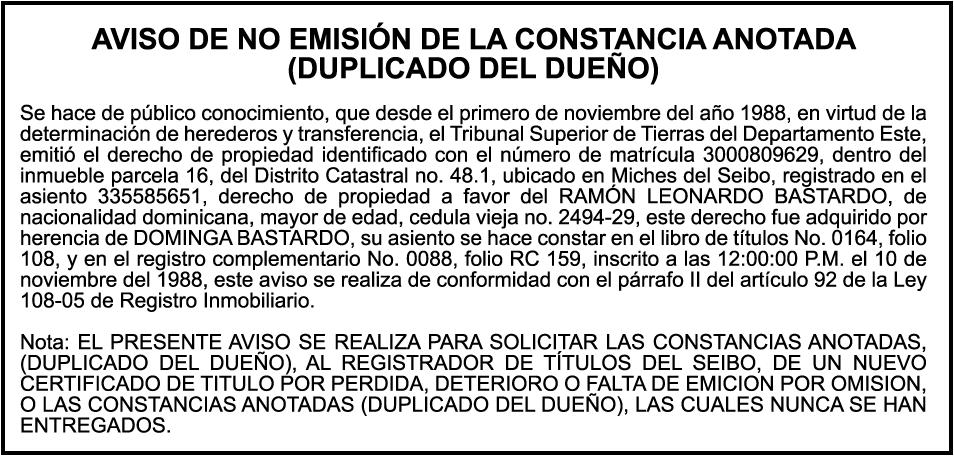 AVISO DE NO EMISIÓN DE LA CONSTANCIA ANOTADA
(DUPLICADO DEL DUEÑO)

Se hace de público conocimiento, que desde el primero de noviembre del año 1988, en virtud de la determinación de herederos y transferencia, el Tribunal Superior de Tierras del Departamento Este, emitió el derecho de propiedad identificado con el número de matrícula 3000809629, dentro del inmueble parcela 16, del Distrito Catastral no. 48.1, ubicado en Miches del Seibo, registrado en el asiento 335585651, derecho de propiedad a favor del RAMÓN LEONARDO BASTARDO, de nacionalidad dominicana, mayor de edad, cedula vieja no. 2494-29, este derecho fue adquirido por herencia de DOMINGA BASTARDO, su asiento se hace constar en el libro de títulos No. 0164, folio 108, y en el registro complementario No. 0088, folio RC 159, inscrito a las 12:00:00 P.M. el 10 de noviembre del 1988, este aviso se realiza de conformidad con el párrafo II del artículo 92 de la Ley 108-05 de Registro Inmobiliario.

Nota: EL PRESENTE AVISO SE REALIZA PARA SOLICITAR LAS CONSTANCIAS ANOTADAS, (DUPLICADO DEL DUEÑO), AL REGISTRADOR DE TÍTULOS DEL SEIBO, DE UN NUEVO CERTIFICADO DE TITULO POR PERDIDA, DETERIORO O FALTA DE EMICION POR OMISION, O LAS CONSTANCIAS ANOTADAS (DUPLICADO DEL DUEÑO), LAS CUALES NUNCA SE HAN ENTREGADOS.